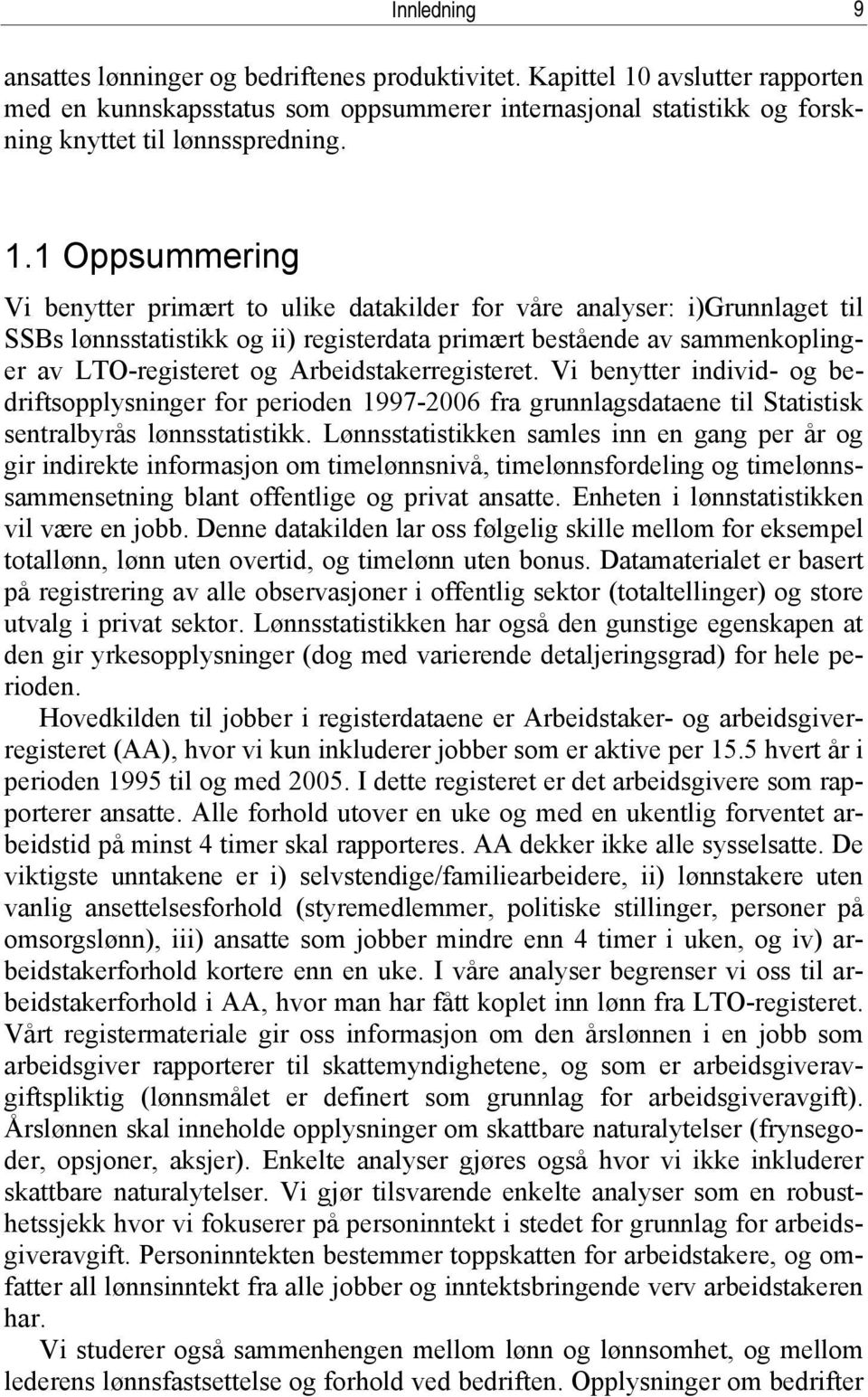 Innledning 9

ansattes lønninger og bedriftenes produktivitet. Kapittel 10 avslutter rapporten med en kunnskapsstatus som oppsummerer internasjonal statistikk og forskning knyttet til lønnsspredning.

1.1 Oppsummering

Vi benytter primært to ulike datakilder for våre analyser: i)Grunnlaget til SSBs lønnsstatistikk og ii) registerdata primært bestående av sammenkoplinger av LTO-registeret og Arbeidstakerregisteret. Vi benytter individ- og bedriftsopplysninger for perioden 1997-2006 fra grunnlagsdataene til Statistisk sentralbyrås lønnsstatistikk. Lønnsstatistikken samles inn en gang per år og gir indirekte informasjon om timelønnsnivå, timelønnsfordeling og timelønnssammensetning blant offentlige og privat ansatte. Enheten i lønnstatistikken vil være en jobb. Denne datakilden lar oss følgelig skille mellom for eksempel totallønn, lønn uten overtid, og timelønn uten bonus. Datamaterialet er basert på registrering av alle observasjoner i offentlig sektor (totaltellinger) og store utvalg i privat sektor. Lønnsstatistikken har også den gunstige egenskapen at den gir yrkesopplysninger (dog med varierende detaljeringsgrad) for hele perioden.

Hovedkilden til jobber i registerdataene er Arbeidstaker- og arbeidsgiverregisteret (AA), hvor vi kun inkluderer jobber som er aktive per 15.5 hvert år i perioden 1995 til og med 2005. I dette registeret er det arbeidsgivere som rapporterer ansatte. Alle forhold utover en uke og med en ukentlig forventet arbeidstid på minst 4 timer skal rapporteres. AA dekker ikke alle sysselsatte. De viktigste unntakene er i) selvstendige/familiearbeidere, ii) lønnstakere uten vanlig ansettelsesforhold (styremedlemmer, politiske stillinger, personer på omsorgslønn), iii) ansatte som jobber mindre enn 4 timer i uken, og iv) arbeidstakerforhold kortere enn en uke. I våre analyser begrenser vi oss til arbeidstakerforhold i AA, hvor man har fått koplet inn lønn fra LTO-registeret. Vårt registermateriale gir oss informasjon om den årslønnen i en jobb som arbeidsgiver rapporterer til skattemyndighetene, og som er arbeidsgiveravgiftspliktig (lønnsmålet er definert som grunnlag for arbeidsgiveravgift). Årslønnen skal inneholde opplysninger om skattbare naturalytelser (frynsegoder, opsjoner, aksjer). Enkelte analyser gjøres også hvor vi ikke inkluderer skattbare naturalytelser. Vi gjør tilsvarende enkelte analyser som en robusthetssjekk hvor vi fokuserer på personinntekt i stedet for grunnlag for arbeidsgiveravgift. Personinntekten bestemmer toppskatten for arbeidstakere, og omfatter all lønnsinntekt fra alle jobber og inntektsbringende verv arbeidstakeren har.

Vi studerer også sammenhengen mellom lønn og lønnsomhet, og mellom lederens lønnsfastsettelse og forhold ved bedriften. Opplysninger om bedrifter